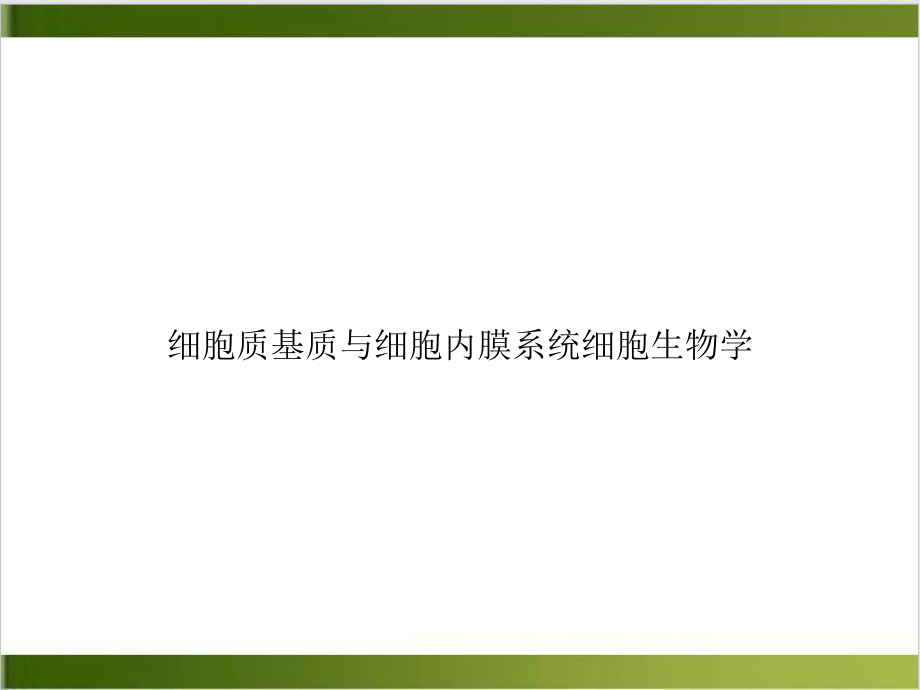 细胞质基质与细胞内膜系统细胞生物学